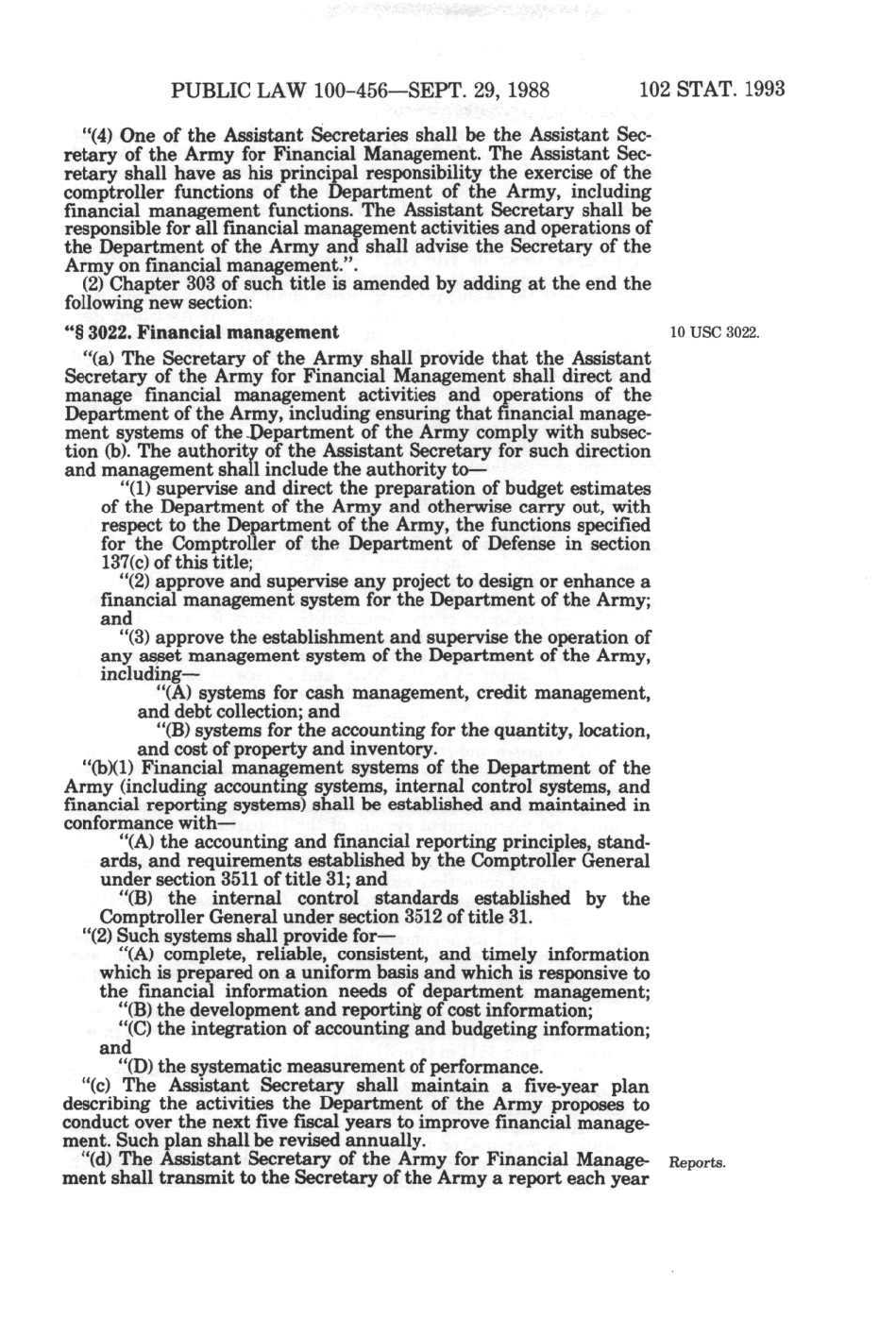 PUBLIC LAW 100-456—SEPT. 29, 1988

102 STAT. 1993

"(4) One of the Assistant Secretaries shall be the Assistant Secretary of the Army for Financial Management. The Assistant Secretary shall have as his principal responsibility the exercise of the comptroller functions of the Department of the Army, including financial management functions. The Assistant Secretary shall be responsible for all financial management activities and operations of the Department of the Army and shall advise the Secretary of the Army on financial management.".

(2) Chapter 303 of such title is amended by adding at the end the following new section:

"§ 3022. Financial management

10 USC 3022.

"(a) The Secretary of the Army shall provide that the Assistant Secretary of the Army for Financial Management shall direct and manage financial management activities and operations of the Department of the Army, including ensuring that financial management systems of the Department of the Army comply with subsection (b). The authority of the Assistant Secretary for such direction and management shall include the authority to—

"(1) supervise and direct the preparation of budget estimates of the Department of the Army and otherwise carry out, with respect to the Department of the Army, the functions specified for the Comptroller of the Department of Defense in section 137(c) of this title;

"(2) approve and supervise any project to design or enhance a financial management system for the Department of the Army; and

"(3) approve the establishment and supervise the operation of any asset management system of the Department of the Army, including—

"(A) systems for cash management, credit management, and debt collection; and

"(B) systems for the accounting for the quantity, location, and cost of property and inventory.

"(b)(1) Financial management systems of the Department of the Army (including accounting systems, internal control systems, and financial reporting systems) shall be established and maintained in conformance with—

"(A) the accounting and financial reporting principles, standards, and requirements established by the Comptroller General under section 3511 of title 31; and

"(B) the internal control standards established by the Comptroller General under section 3512 of title 31.

"(2) Such systems shall provide for—

"(A) complete, reliable, consistent, and timely information which is prepared on a uniform basis and which is responsive to the financial information needs of department management;

"(B) the development and reporting of cost information;

"(C) the integration of accounting and budgeting information; and

"(D) the systematic measurement of performance.

"(c) The Assistant Secretary shall maintain a five-year plan describing the activities the Department of the Army proposes to conduct over the next five fiscal years to improve financial management. Such plan shall be revised annually.

"(d) The Assistant Secretary of the Army for Financial Management shall transmit to the Secretary of the Army a report each year

Reports.